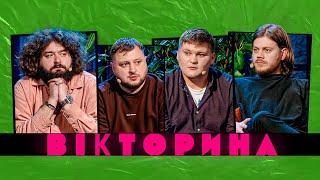 ВІКТОРИНА